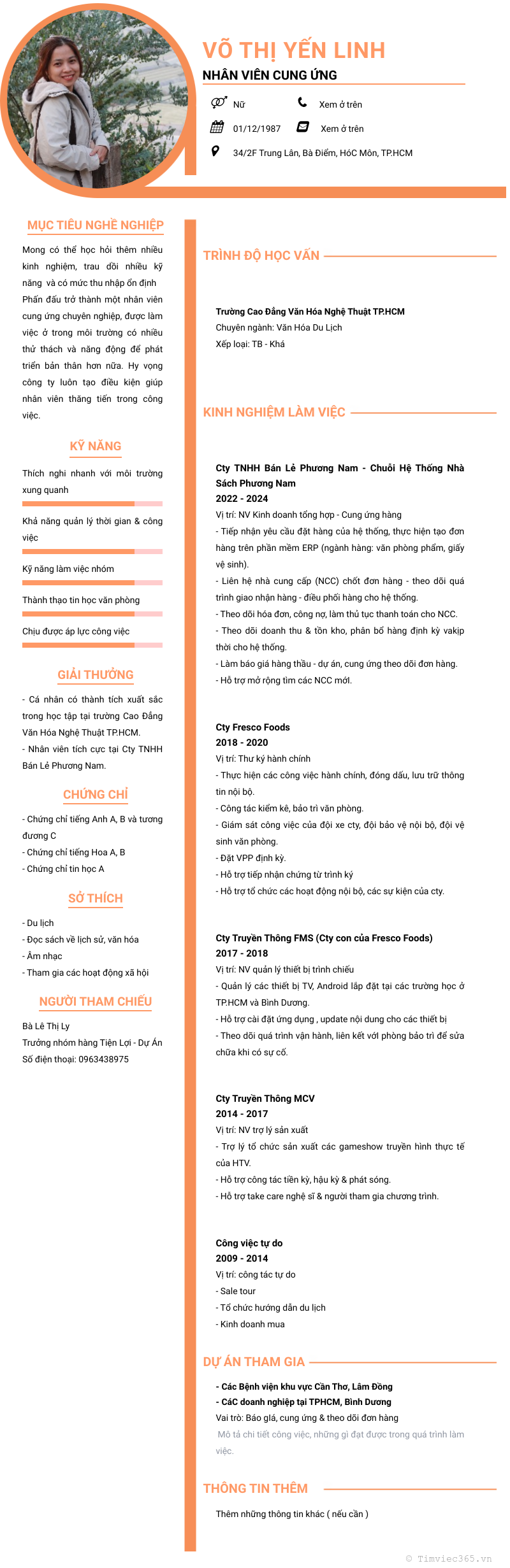 VÕ THỊ YẾN LINH
NHÂN VIÊN CUNG ỨNG

Nữ
Xem ở trên
01/12/1987
Xem ở trên
34/2F Trung Lân, Bà Điểm, HóC Môn, TP.HCM

MỤC TIÊU NGHỀ NGHIỆP
Mong có thể học hỏi thêm nhiều kinh nghiệm, trau dồi nhiều kỹ năng và có mức thu nhập ổn định Phấn đấu trở thành một nhân viên cung ứng chuyên nghiệp, được làm việc ở trong môi trường có nhiều thử thách và năng động để phát triển bản thân hơn nữa. Hy vọng công ty luôn tạo điều kiện giúp nhân viên thăng tiến trong công việc.

KỸ NĂNG
Thích nghi nhanh với môi trường xung quanh
Khả năng quản lý thời gian & công việc
Kỹ năng làm việc nhóm
Thành thạo tin học văn phòng
Chịu được áp lực công việc

GIẢI THƯỞNG
- Cá nhân có thành tích xuất sắc trong học tập tại trường Cao Đẳng Văn Hóa Nghệ Thuật TP.HCM.
- Nhân viên tích cực tại Cty TNHH Bán Lẻ Phương Nam.

CHỨNG CHỈ
- Chứng chỉ tiếng Anh A, B và tương đương C
- Chứng chỉ tiếng Hoa A, B
- Chứng chỉ tin học A

SỞ THÍCH
- Du lịch
- Đọc sách về lịch sử, văn hóa
- Âm nhạc
- Tham gia các hoạt động xã hội

NGƯỜI THAM CHIẾU
Bà Lê Thị Ly
Trưởng nhóm hàng Tiện Lợi - Dự Án
Số điện thoại: 0963438975

TRÌNH ĐỘ HỌC VẤN
Trường Cao Đẳng Văn Hóa Nghệ Thuật TP.HCM
Chuyên ngành: Văn Hóa Du Lịch
Xếp loại: TB - Khá

KINH NGHIỆM LÀM VIỆC
Cty TNHH Bán Lẻ Phương Nam - Chuỗi Hệ Thống Nhà Sách Phương Nam
2022 - 2024
Vị trí: NV Kinh doanh tổng hợp - Cung ứng hàng
- Tiếp nhận yêu cầu đặt hàng của hệ thống, thực hiện tạo đơn hàng trên phần mềm ERP (ngành hàng: văn phòng phẩm, giấy vệ sinh).
- Liên hệ nhà cung cấp (NCC) chốt đơn hàng - theo dõi quá trình giao nhận hàng - điều phối hàng cho hệ thống.
- Theo dõi hóa đơn, công nợ, làm thủ tục thanh toán cho NCC.
- Theo dõi doanh thu & tồn kho, phân bổ hàng định kỳ vakịp thời cho hệ thống.
- Làm báo giá hàng thầu - dự án, cung ứng theo dõi đơn hàng.
- Hỗ trợ mở rộng tìm các NCC mới.

Cty Fresco Foods
2018 - 2020
Vị trí: Thư ký hành chính
- Thực hiện các công việc hành chính, đóng dấu, lưu trữ thông tin nội bộ.
- Công tác kiểm kê, bảo trì văn phòng.
- Giám sát công việc của đội xe cty, đội bảo vệ nội bộ, đội vệ sinh văn phòng.
- Đặt VPP định kỳ.
- Hỗ trợ tiếp nhận chứng từ trình ký
- Hỗ trợ tổ chức các hoạt động nội bộ, các sự kiện của cty.

Cty Truyền Thông FMS (Cty con của Fresco Foods)
2017 - 2018
Vị trí: NV quản lý thiết bị trình chiếu
- Quản lý các thiết bị TV, Android lắp đặt tại các trường học ở TP.HCM và Bình Dương.
- Hỗ trợ cài đặt ứng dụng , update nội dung cho các thiết bị
- Theo dõi quá trình vận hành, liên kết với phòng bảo trì để sửa chữa khi có sự cố.

Cty Truyền Thông MCV
2014 - 2017
Vị trí: NV trợ lý sản xuất
- Trợ lý tổ chức sản xuất các gameshow truyền hình thực tế của HTV.
- Hỗ trợ công tác tiền kỳ, hậu kỳ & phát sóng.
- Hỗ trợ take care nghệ sĩ & người tham gia chương trình.

Công việc tự do
2009 - 2014
Vị trí: công tác tự do
- Sale tour
- Tổ chức hướng dẫn du lịch
- Kinh doanh mua

DỰ ÁN THAM GIA
- Các Bệnh viện khu vực Cần Thơ, Lâm Đồng
- CáC doanh nghiệp tại TPHCM, Bình Dương
Vai trò: Báo giá, cung ứng & theo dõi đơn hàng
Mô tả chi tiết công việc, những gì đạt được trong quá trình làm việc.

THÔNG TIN THÊM
Thêm những thông tin khác ( nếu cần )

© Timviec365.vn